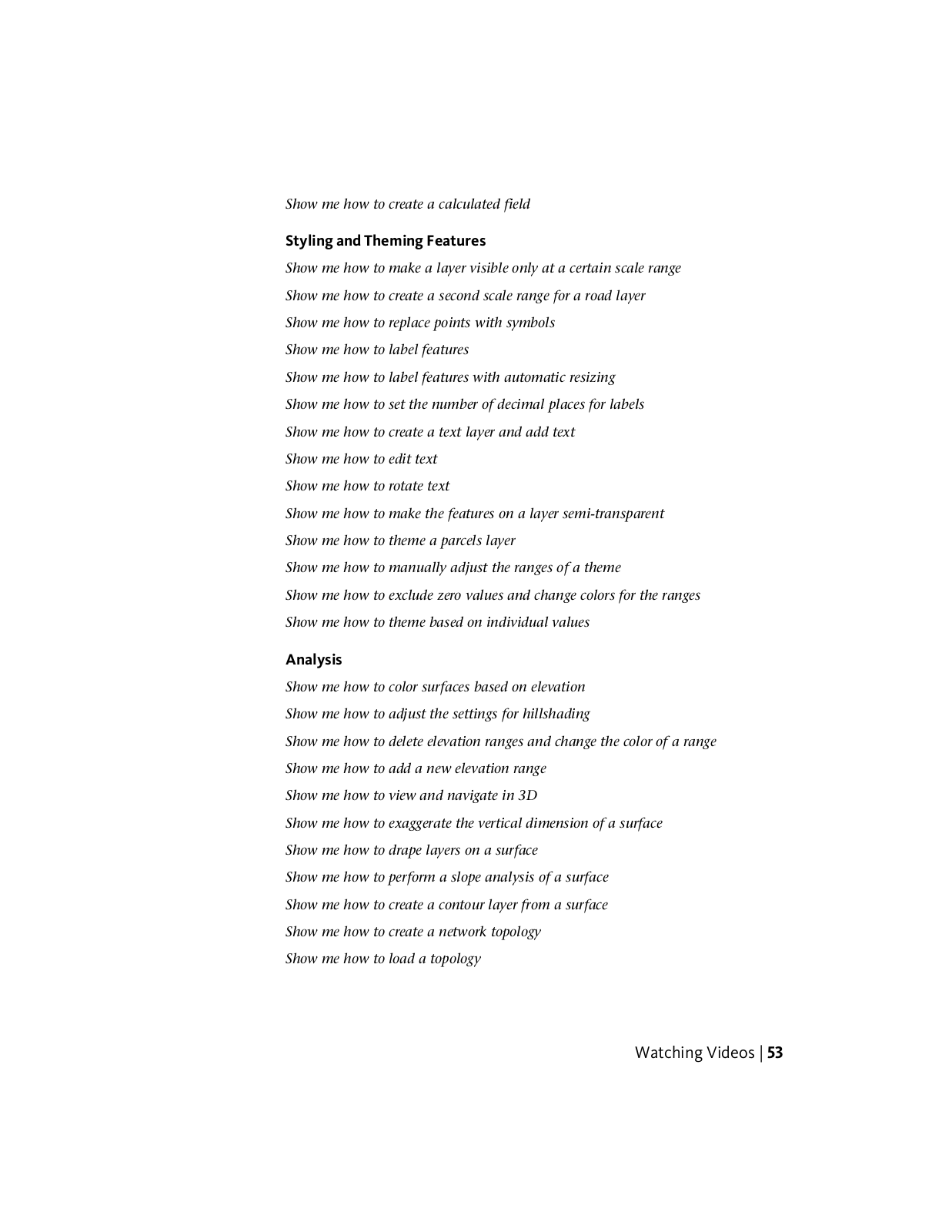 Show me how to create a calculated field

Styling and Theming Features

Show me how to make a layer visible only at a certain scale range

Show me how to create a second scale range for a road layer

Show me how to replace points with symbols

Show me how to label features

Show me how to label features with automatic resizing

Show me how to set the number of decimal places for labels

Show me how to create a text layer and add text

Show me how to edit text

Show me how to rotate text

Show me how to make the features on a layer semi-transparent

Show me how to theme a parcels layer

Show me how to manually adjust the ranges of a theme

Show me how to exclude zero values and change colors for the ranges

Show me how to theme based on individual values

Analysis

Show me how to color surfaces based on elevation

Show me how to adjust the settings for hillshading

Show me how to delete elevation ranges and change the color of a range

Show me how to add a new elevation range

Show me how to view and navigate in 3D

Show me how to exaggerate the vertical dimension of a surface

Show me how to drape layers on a surface

Show me how to perform a slope analysis of a surface

Show me how to create a contour layer from a surface

Show me how to create a network topology

Show me how to load a topology

Watching Videos | 53